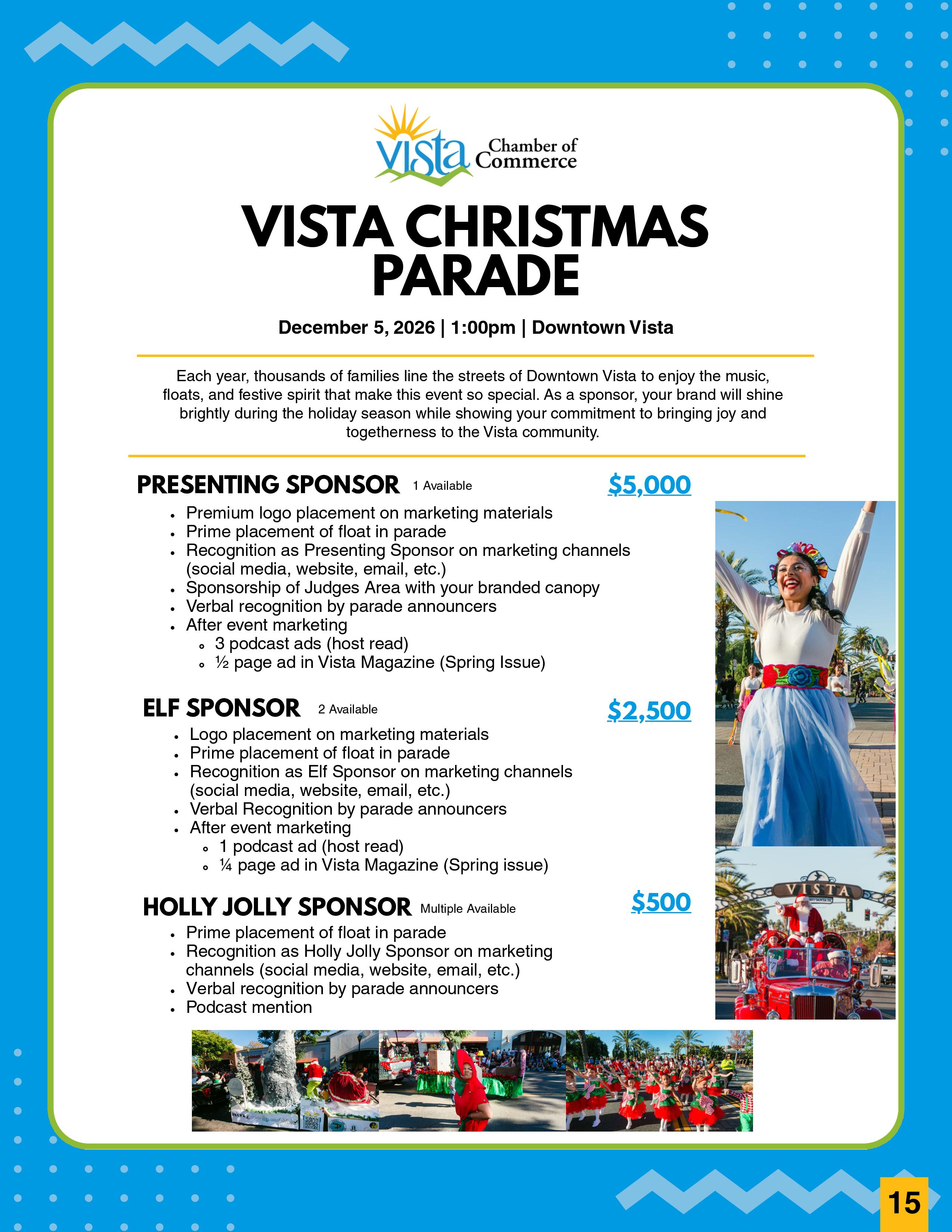 vista Chamber of Commerce

VISTA CHRISTMAS PARADE

December 5, 2026 | 1:00pm | Downtown Vista

Each year, thousands of families line the streets of Downtown Vista to enjoy the music, floats, and festive spirit that make this event so special. As a sponsor, your brand will shine brightly during the holiday season while showing your commitment to bringing joy and togetherness to the Vista community.

PRESENTING SPONSOR 1 Available $5,000

• Premium logo placement on marketing materials
• Prime placement of float in parade
• Recognition as Presenting Sponsor on marketing channels (social media, website, email, etc.)
• Sponsorship of Judges Area with your branded canopy
• Verbal recognition by parade announcers
• After event marketing
  • 3 podcast ads (host read)
  • ½ page ad in Vista Magazine (Spring Issue)

ELF SPONSOR 2 Available $2,500

• Logo placement on marketing materials
• Prime placement of float in parade
• Recognition as Elf Sponsor on marketing channels (social media, website, email, etc.)
• Verbal Recognition by parade announcers
• After event marketing
  • 1 podcast ad (host read)
  • ¼ page ad in Vista Magazine (Spring issue)

HOLLY JOLLY SPONSOR Multiple Available $500

• Prime placement of float in parade
• Recognition as Holly Jolly Sponsor on marketing channels (social media, website, email, etc.)
• Verbal recognition by parade announcers
• Podcast mention

VISTA

15